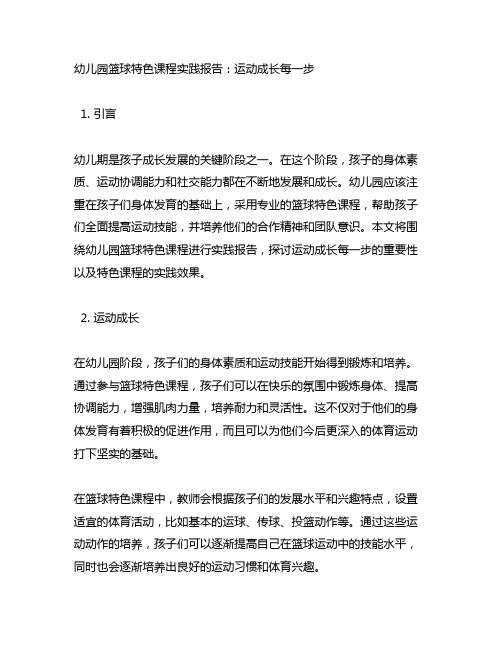 幼儿园篮球特色课程实践报告：运动成长每一步

1. 引言

幼儿期是孩子成长发展的关键阶段之一。在这个阶段，孩子的身体素质、运动协调能力和社交能力都在不断地发展和成长。幼儿园应该注重在孩子们身体发育的基础上，采用专业的篮球特色课程，帮助孩子们全面提高运动技能，并培养他们的合作精神和团队意识。本文将围绕幼儿园篮球特色课程进行实践报告，探讨运动成长每一步的重要性以及特色课程的实践效果。

2. 运动成长

在幼儿园阶段，孩子们的身体素质和运动技能开始得到锻炼和培养。通过参与篮球特色课程，孩子们可以在快乐的氛围中锻炼身体、提高协调能力，增强肌肉力量，培养耐力和灵活性。这不仅对于他们的身体发育有着积极的促进作用，而且可以为他们今后更深入的体育运动打下坚实的基础。

在篮球特色课程中，教师会根据孩子们的发展水平和兴趣特点，设置适宜的体育活动，比如基本的运球、传球、投篮动作等。通过这些运动动作的培养，孩子们可以逐渐提高自己在篮球运动中的技能水平，同时也会逐渐培养出良好的运动习惯和体育兴趣。